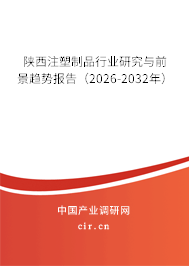 陕西注塑制品行业研究与前景趋势报告（2026-2032年）

中国产业调研网

cir.cn